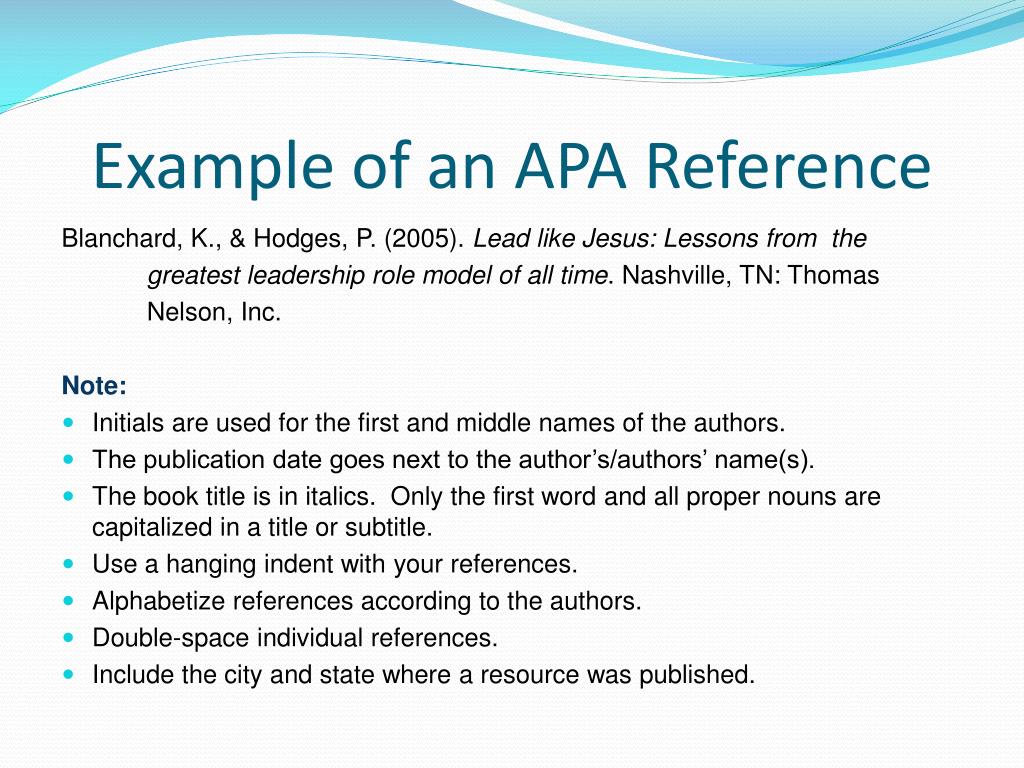 Example of an APA Reference

Blanchard, K., & Hodges, P. (2005). Lead like Jesus: Lessons from the greatest leadership role model of all time. Nashville, TN: Thomas Nelson, Inc.

Note:
- Initials are used for the first and middle names of the authors.
- The publication date goes next to the author’s/authors’ name(s).
- The book title is in italics. Only the first word and all proper nouns are capitalized in a title or subtitle.
- Use a hanging indent with your references.
- Alphabetize references according to the authors.
- Double-space individual references.
- Include the city and state where a resource was published.